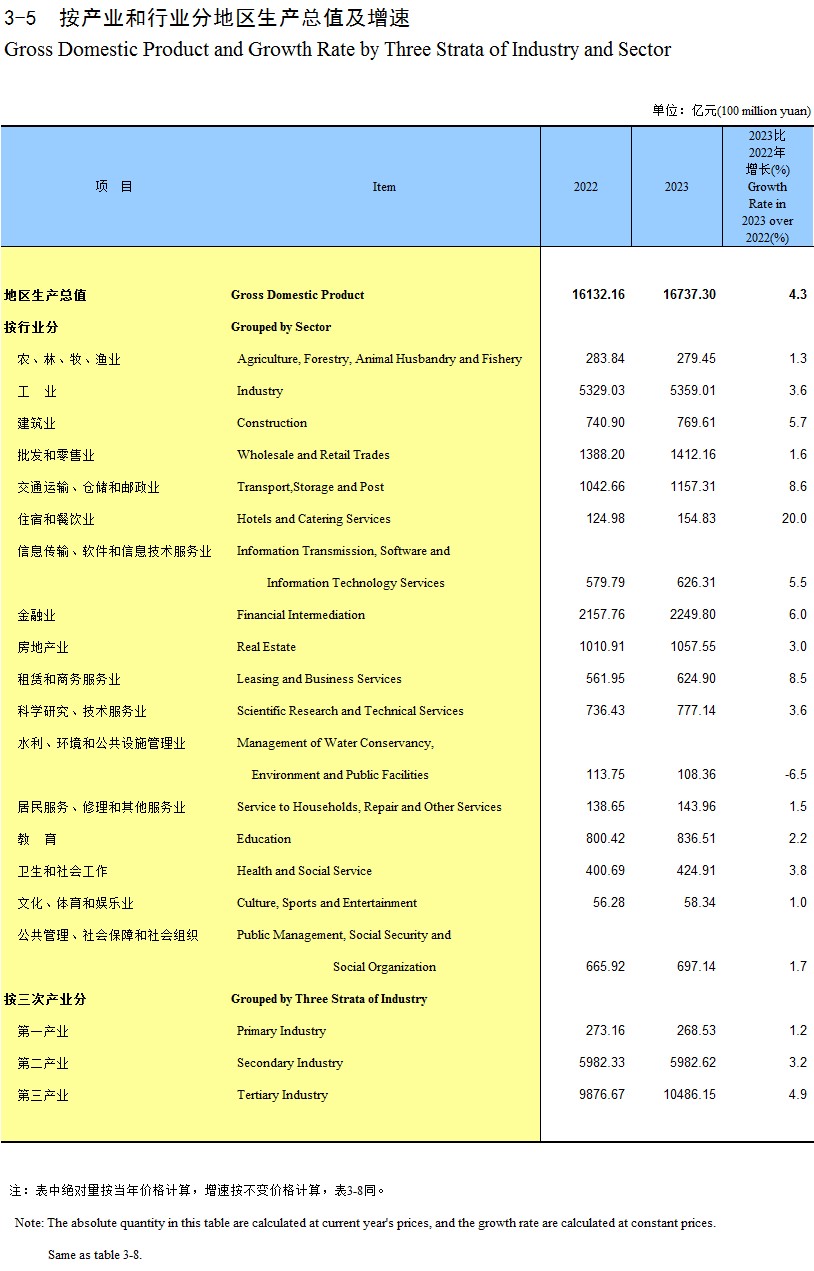 3-5 按产业和行业分地区生产总值及增速
Gross Domestic Product and Growth Rate by Three Strata of Industry and Sector

单位：亿元(100 million yuan)

| 项 目 | Item | 2022 | 2023 | 2023比2022年增长(%) Growth Rate in 2023 over 2022(%) |
|---|---|---|---|---|
| 地区生产总值 | Gross Domestic Product | 16132.16 | 16737.30 | 4.3 |
| 按行业分 | Grouped by Sector | | | |
| 农、林、牧、渔业 | Agriculture, Forestry, Animal Husbandry and Fishery | 283.84 | 279.45 | 1.3 |
| 工 业 | Industry | 5329.03 | 5359.01 | 3.6 |
| 建筑业 | Construction | 740.90 | 769.61 | 5.7 |
| 批发和零售业 | Wholesale and Retail Trades | 1388.20 | 1412.16 | 1.6 |
| 交通运输、仓储和邮政业 | Transport,Storage and Post | 1042.66 | 1157.31 | 8.6 |
| 住宿和餐饮业 | Hotels and Catering Services | 124.98 | 154.83 | 20.0 |
| 信息传输、软件和信息技术服务业 | Information Transmission, Software and Information Technology Services | 579.79 | 626.31 | 5.5 |
| 金融业 | Financial Intermediation | 2157.76 | 2249.80 | 6.0 |
| 房地产业 | Real Estate | 1010.91 | 1057.55 | 3.0 |
| 租赁和商务服务业 | Leasing and Business Services | 561.95 | 624.90 | 8.5 |
| 科学研究、技术服务业 | Scientific Research and Technical Services | 736.43 | 777.14 | 3.6 |
| 水利、环境和公共设施管理业 | Management of Water Conservancy, Environment and Public Facilities | 113.75 | 108.36 | -6.5 |
| 居民服务、修理和其他服务业 | Service to Households, Repair and Other Services | 138.65 | 143.96 | 1.5 |
| 教 育 | Education | 800.42 | 836.51 | 2.2 |
| 卫生和社会工作 | Health and Social Service | 400.69 | 424.91 | 3.8 |
| 文化、体育和娱乐业 | Culture, Sports and Entertainment | 56.28 | 58.34 | 1.0 |
| 公共管理、社会保障和社会组织 | Public Management, Social Security and Social Organization | 665.92 | 697.14 | 1.7 |
| 按三次产业分 | Grouped by Three Strata of Industry | | | |
| 第一产业 | Primary Industry | 273.16 | 268.53 | 1.2 |
| 第二产业 | Secondary Industry | 5982.33 | 5982.62 | 3.2 |
| 第三产业 | Tertiary Industry | 9876.67 | 10486.15 | 4.9 |

注：表中绝对量按当年价格计算，增速按不变价格计算，表3-8同。

Note: The absolute quantity in this table are calculated at current year's prices, and the growth rate are calculated at constant prices. Same as table 3-8.